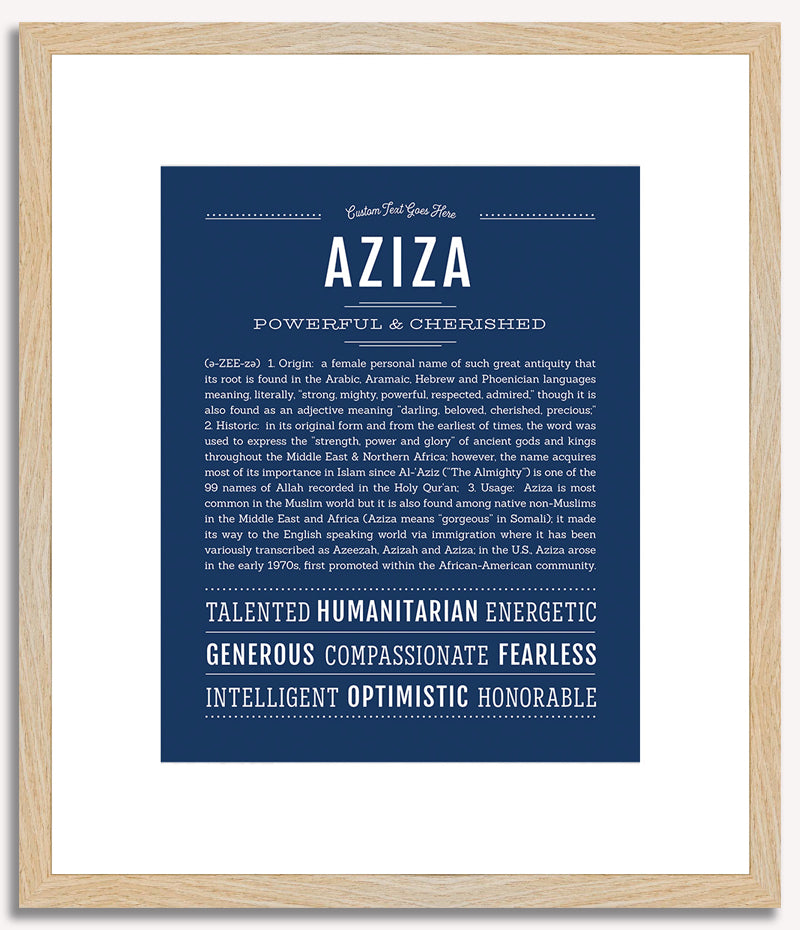 Custom Text Goes Here

AZIZA

POWERFUL & CHERISHED

(ə-ZEE-zə) 1. Origin: a female personal name of such great antiquity that its root is found in the Arabic, Aramaic, Hebrew and Phoenician languages meaning, literally, "strong, mighty, powerful, respected, admired," though it is also found as an adjective meaning "darling, beloved, cherished, precious;" 2. Historic: in its original form and from the earliest of times, the word was used to express the "strength, power and glory" of ancient gods and kings throughout the Middle East & Northern Africa; however, the name acquires most of its importance in Islam since Al-'Aziz ("The Almighty") is one of the 99 names of Allah recorded in the Holy Qur'an; 3. Usage: Aziza is most common in the Muslim world but it is also found among native non-Muslims in the Middle East and Africa (Aziza means "gorgeous" in Somali); it made its way to the English speaking world via immigration where it has been variously transcribed as Azeezah, Azizah and Aziza; in the U.S., Aziza arose in the early 1970s, first promoted within the African-American community.

TALENTED HUMANITARIAN ENERGETIC

GENEROUS COMPASSIONATE FEARLESS

INTELLIGENT OPTIMISTIC HONORABLE